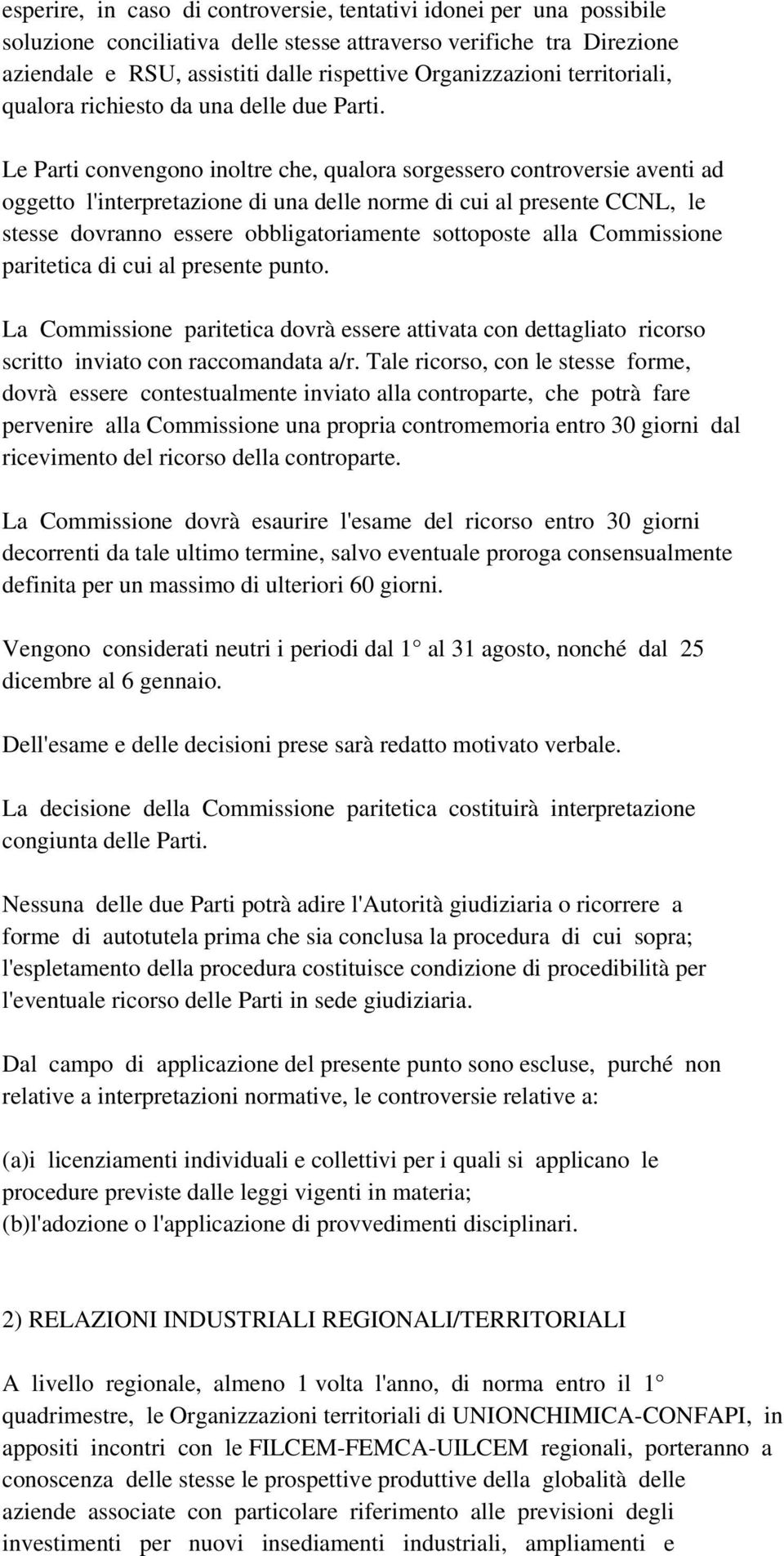 esperire, in caso di controversie, tentativi idonei per una possibile soluzione conciliativa delle stesse attraverso verifiche tra Direzione aziendale e RSU, assistiti dalle rispettive Organizzazioni territoriali, qualora richiesto da una delle due Parti.

Le Parti convengono inoltre che, qualora sorgessero controversie aventi ad oggetto l'interpretazione di una delle norme di cui al presente CCNL, le stesse dovranno essere obbligatoriamente sottoposte alla Commissione paritetica di cui al presente punto.

La Commissione paritetica dovrà essere attivata con dettagliato ricorso scritto inviato con raccomandata a/r. Tale ricorso, con le stesse forme, dovrà essere contestualmente inviato alla controparte, che potrà fare pervenire alla Commissione una propria contromemoria entro 30 giorni dal ricevimento del ricorso della controparte.

La Commissione dovrà esaurire l'esame del ricorso entro 30 giorni decorrenti da tale ultimo termine, salvo eventuale proroga consensualmente definita per un massimo di ulteriori 60 giorni.

Vengono considerati neutri i periodi dal 1° al 31 agosto, nonché dal 25 dicembre al 6 gennaio.

Dell'esame e delle decisioni prese sarà redatto motivato verbale.

La decisione della Commissione paritetica costituirà interpretazione congiunta delle Parti.

Nessuna delle due Parti potrà adire l'Autorità giudiziaria o ricorrere a forme di autotutela prima che sia conclusa la procedura di cui sopra; l'espletamento della procedura costituisce condizione di procedibilità per l'eventuale ricorso delle Parti in sede giudiziaria.

Dal campo di applicazione del presente punto sono escluse, purché non relative a interpretazioni normative, le controversie relative a:

(a)i licenziamenti individuali e collettivi per i quali si applicano le procedure previste dalle leggi vigenti in materia;
(b)l'adozione o l'applicazione di provvedimenti disciplinari.

2) RELAZIONI INDUSTRIALI REGIONALI/TERRITORIALI

A livello regionale, almeno 1 volta l'anno, di norma entro il 1° quadrimestre, le Organizzazioni territoriali di UNIONCHIMICA-CONFAPI, in appositi incontri con le FILCEM-FEMCA-UILCEM regionali, porteranno a conoscenza delle stesse le prospettive produttive della globalità delle aziende associate con particolare riferimento alle previsioni degli investimenti per nuovi insediamenti industriali, ampliamenti e